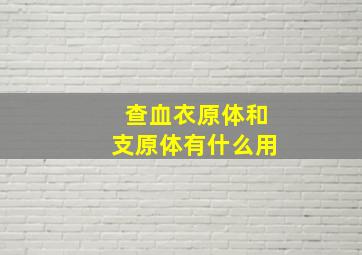 查血衣原体和
支原体有什么用